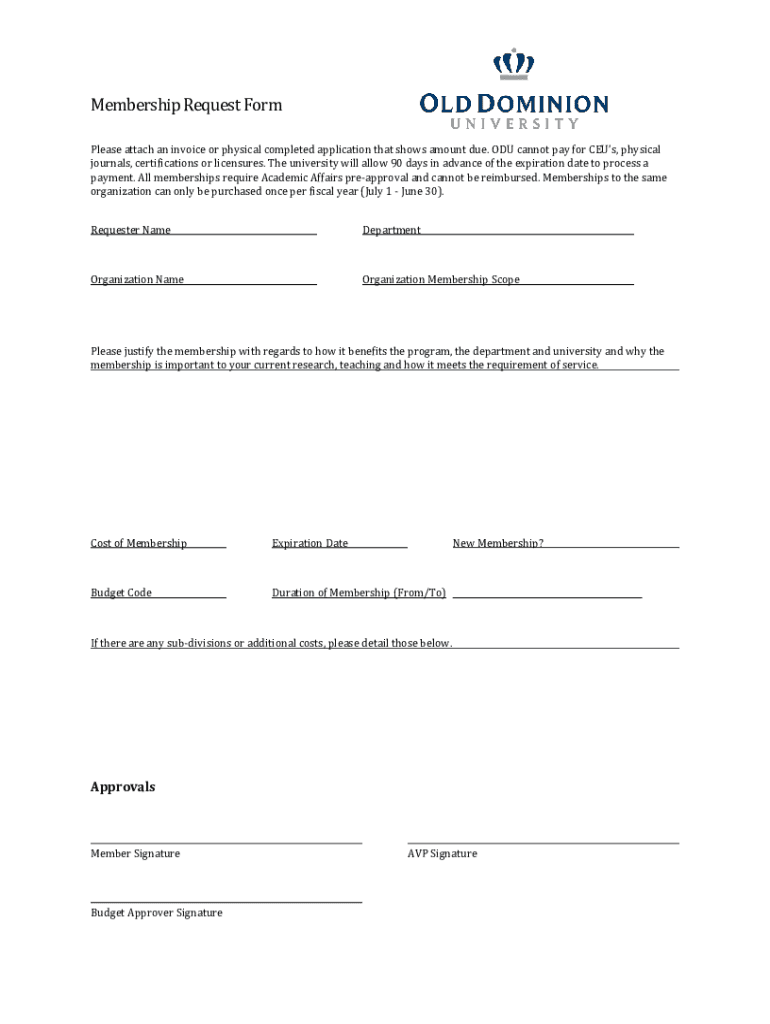 Membership Request Form

OLD DOMINION
UNIVERSITY

Please attach an invoice or physical completed application that shows amount due. ODU cannot pay for CEU's, physical journals, certifications or licensures. The university will allow 90 days in advance of the expiration date to process a payment. All memberships require Academic Affairs pre-approval and cannot be reimbursed. Memberships to the same organization can only be purchased once per fiscal year (July 1 - June 30).

Requester Name

Department

Organization Name

Organization Membership Scope

Please justify the membership with regards to how it benefits the program, the department and university and why the membership is important to your current research, teaching and how it meets the requirement of service.

Cost of Membership

Expiration Date

New Membership?

Budget Code

Duration of Membership (From/To)

If there are any sub-divisions or additional costs, please detail those below.

Approvals

Member Signature

AVP Signature

Budget Approver Signature